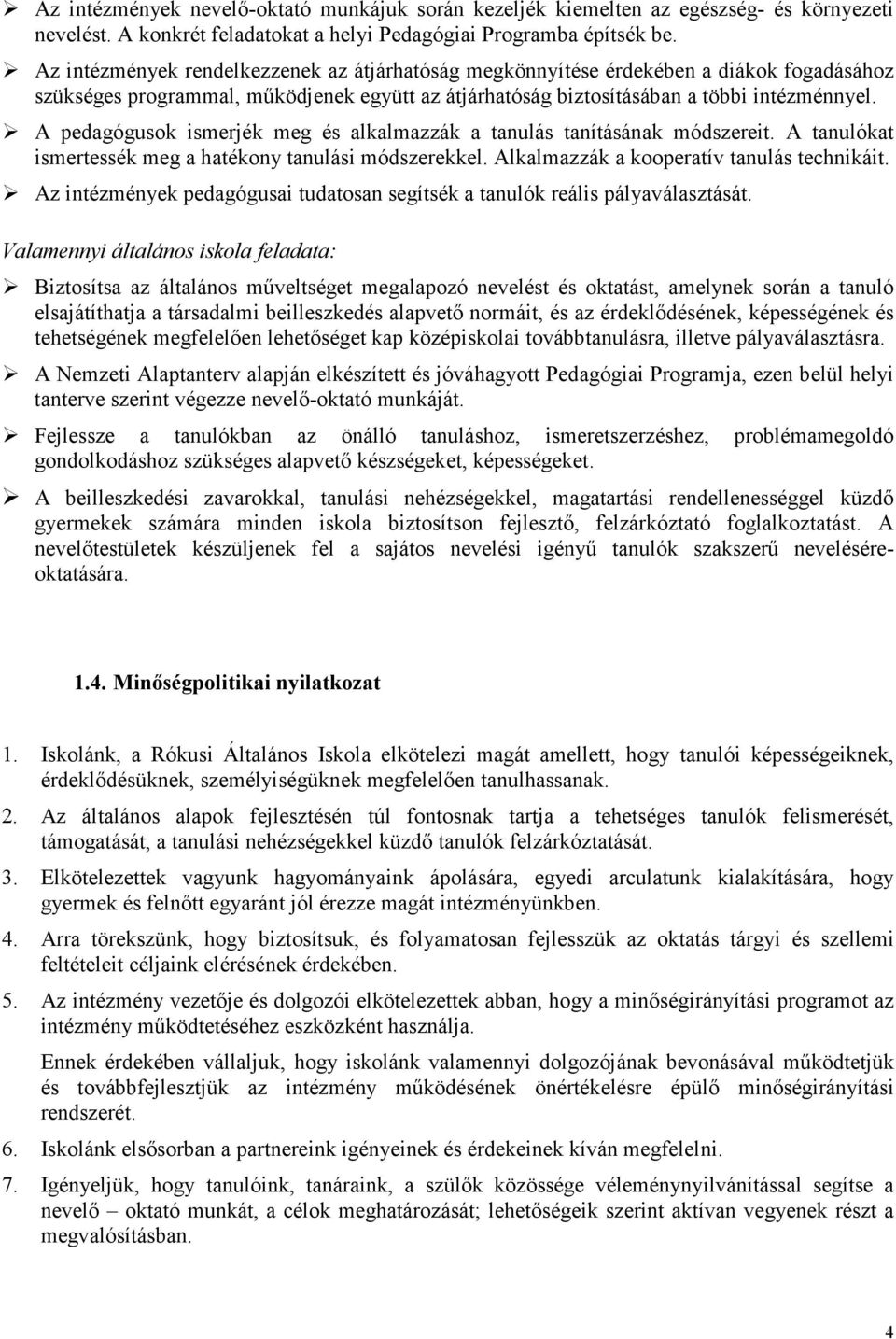 ➢ Az intézmények nevelő-oktató munkájuk során kezeljék kiemelten az egészség- és környezeti nevelést. A konkrét feladatokat a helyi Pedagógiai Programba építsék be.

➢ Az intézmények rendelkezzenek az átjárhatóság megkönnyítése érdekében a diákok fogadásához szükséges programmal, működjenek együtt az átjárhatóság biztosításában a többi intézménnyel.

➢ A pedagógusok ismerjék meg és alkalmazzák a tanulás tanításának módszereit. A tanulókat ismertessék meg a hatékony tanulási módszerekkel. Alkalmazzák a kooperatív tanulás technikáit.

➢ Az intézmények pedagógusai tudatosan segítsék a tanulók reális pályaválasztását.

Valamennyi általános iskola feladata:

➢ Biztosítsa az általános műveltséget megalapozó nevelést és oktatást, amelynek során a tanuló elsajátíthatja a társadalmi beilleszkedés alapvető normáit, és az érdeklődésének, képességének és tehetségének megfelelően lehetőséget kap középiskolai továbbtanulásra, illetve pályaválasztásra.

➢ A Nemzeti Alaptanterv alapján elkészített és jóváhagyott Pedagógiai Programja, ezen belül helyi tanterve szerint végezze nevelő-oktató munkáját.

➢ Fejlessze a tanulókban az önálló tanuláshoz, ismeretszerzéshez, problémamegoldó gondolkodáshoz szükséges alapvető készségeket, képességeket.

➢ A beilleszkedési zavarokkal, tanulási nehézségekkel, magatartási rendellenességgel küzdő gyermekek számára minden iskola biztosítson fejlesztő, felzárkóztató foglalkoztatást. A nevelőtestületek készüljenek fel a sajátos nevelési igényű tanulók szakszerű nevelésére-oktatására.

1.4. Minőségpolitikai nyilatkozat

1. Iskolánk, a Rókusi Általános Iskola elkötelezi magát amellett, hogy tanulói képességeiknek, érdeklődésüknek, személyiségüknek megfelelően tanulhassanak.

2. Az általános alapok fejlesztésén túl fontosnak tartja a tehetséges tanulók felismerését, támogatását, a tanulási nehézségekkel küzdő tanulók felzárkóztatását.

3. Elkötelezettek vagyunk hagyományaink ápolására, egyedi arculatunk kialakítására, hogy gyermek és felnőtt egyaránt jól érezze magát intézményünkben.

4. Arra törekszünk, hogy biztosítsuk, és folyamatosan fejlesszük az oktatás tárgyi és szellemi feltételeit céljaink elérésének érdekében.

5. Az intézmény vezetője és dolgozói elkötelezettek abban, hogy a minőségirányítási programot az intézmény működtetéséhez eszközként használja.

Ennek érdekében vállaljuk, hogy iskolánk valamennyi dolgozójának bevonásával működtetjük és továbbfejlesztjük az intézmény működésének önértékelésre épülő minőségirányítási rendszerét.

6. Iskolánk elsősorban a partnereink igényeinek és érdekeinek kíván megfelelni.

7. Igényeljük, hogy tanulóink, tanáraink, a szülők közössége véleménynyilvánítással segítse a nevelő – oktató munkát, a célok meghatározását; lehetőségeik szerint aktívan vegyenek részt a megvalósításban.

4